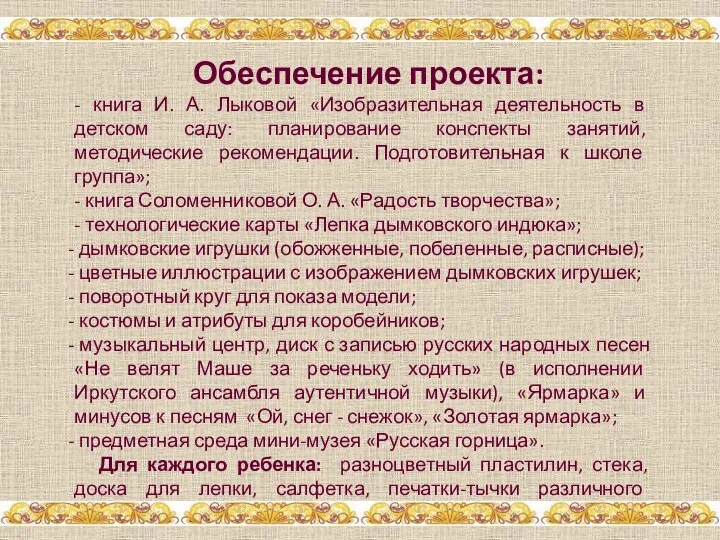 Обеспечение проекта:

- книга И. А. Лыковой «Изобразительная деятельность в детском саду: планирование конспекты занятий, методические рекомендации. Подготовительная к школе группа»;
- книга Соломенниковой О. А. «Радость творчества»;
- технологические карты «Лепка дымковского индюка»;
- дымковские игрушки (обожженные, побеленные, расписные);
- цветные иллюстрации с изображением дымковских игрушек;
- поворотный круг для показа модели;
- костюмы и атрибуты для коробейников;
- музыкальный центр, диск с записью русских народных песен «Не велят Маше за реченьку ходить» (в исполнении Иркутского ансамбля аутентичной музыки), «Ярмарка» и минусов к песням «Ой, снег - снежок», «Золотая ярмарка»;
- предметная среда мини-музея «Русская горница».

Для каждого ребенка: разноцветный пластилин, стека, доска для лепки, салфетка, печатки-тычки различного